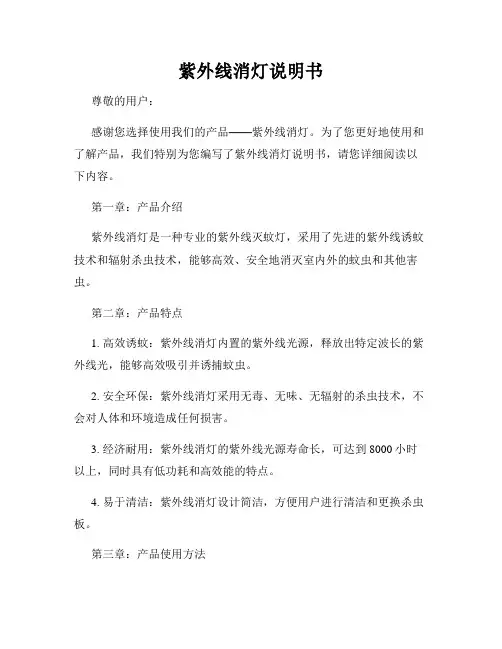 紫外线消灯说明书

尊敬的用户：

感谢您选择使用我们的产品——紫外线消灯。为了您更好地使用和了解产品，我们特别为您编写了紫外线消灯说明书，请您详细阅读以下内容。

第一章：产品介绍

紫外线消灯是一种专业的紫外线灭蚊灯，采用了先进的紫外线诱蚊技术和辐射杀虫技术，能够高效、安全地消灭室内外的蚊虫和其他害虫。

第二章：产品特点

1. 高效诱蚊：紫外线消灯内置的紫外线光源，释放出特定波长的紫外线光，能够高效吸引并诱捕蚊虫。

2. 安全环保：紫外线消灯采用无毒、无味、无辐射的杀虫技术，不会对人体和环境造成任何损害。

3. 经济耐用：紫外线消灯的紫外线光源寿命长，可达到 8000 小时以上，同时具有低功耗和高效能的特点。

4. 易于清洁：紫外线消灯设计简洁，方便用户进行清洁和更换杀虫板。

第三章：产品使用方法